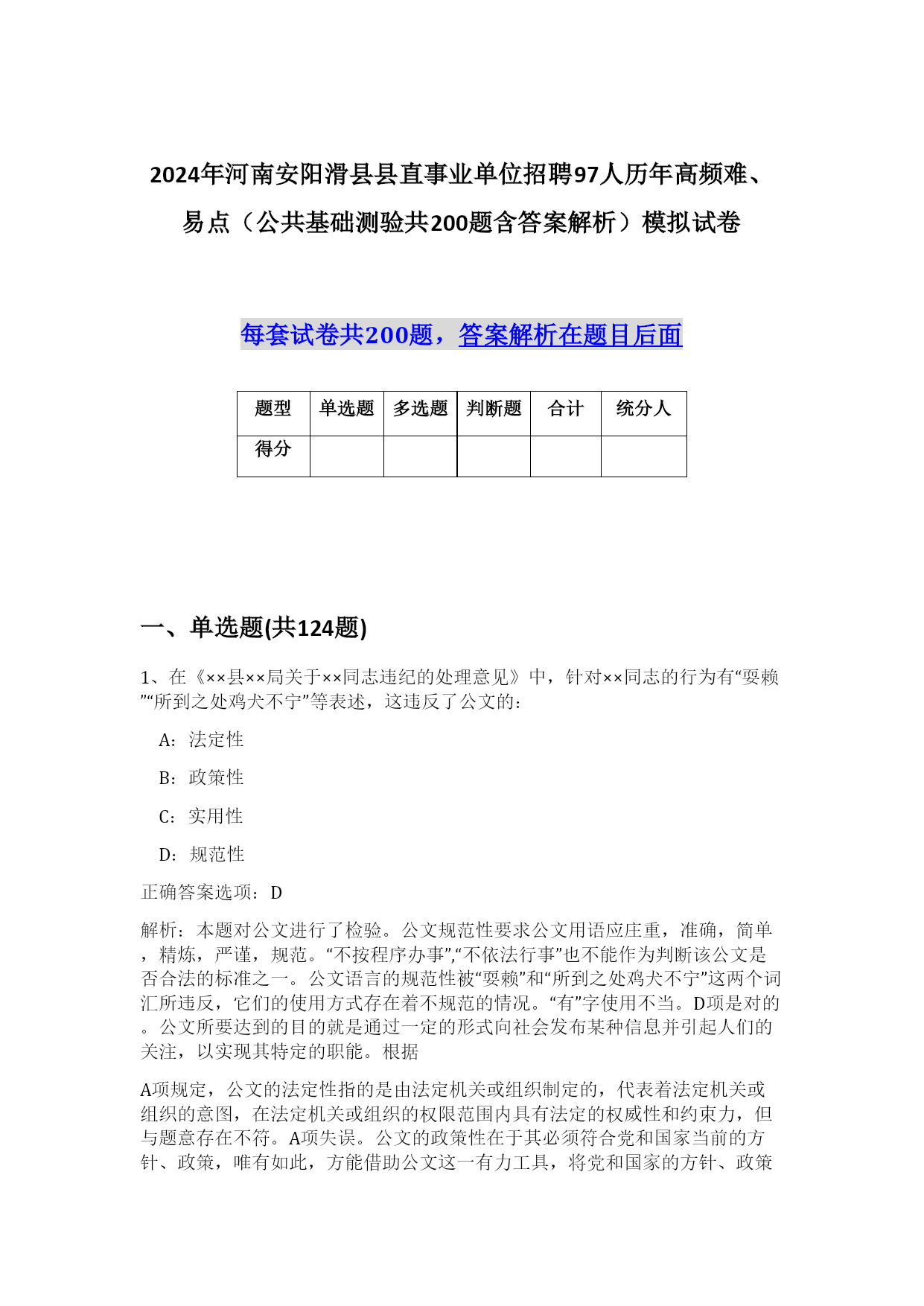 2024年河南安阳滑县县直事业单位招聘97人历年高频难、易点（公共基础测验共200题含答案解析）模拟试卷

每套试卷共200题，答案解析在题目后面

| 题型 | 单选题 | 多选题 | 判断题 | 合计 | 统分人 |
|---|---|---|---|---|---|
| 得分 |  |  |  |  |  |

一、单选题(共124题)

1、在《××县××局关于××同志违纪的处理意见》中，针对××同志的行为有“耍赖”“所到之处鸡犬不宁”等表述，这违反了公文的：

A：法定性

B：政策性

C：实用性

D：规范性

正确答案选项：D

解析：本题对公文进行了检验。公文规范性要求公文用语应庄重，准确，简单，精炼，严谨，规范。“不按程序办事”,“不依法行事”也不能作为判断该公文是否合法的标准之一。公文语言的规范性被“耍赖”和“所到之处鸡犬不宁”这两个词汇所违反，它们的使用方式存在着不规范的情况。“有”字使用不当。D项是对的。公文所要达到的目的就是通过一定的形式向社会发布某种信息并引起人们的关注，以实现其特定的职能。根据

A项规定，公文的法定性指的是由法定机关或组织制定的，代表着法定机关或组织的意图，在法定机关或组织的权限范围内具有法定的权威性和约束力，但与题意存在不符。A项失误。公文的政策性在于其必须符合党和国家当前的方针、政策，唯有如此，方能借助公文这一有力工具，将党和国家的方针、政策